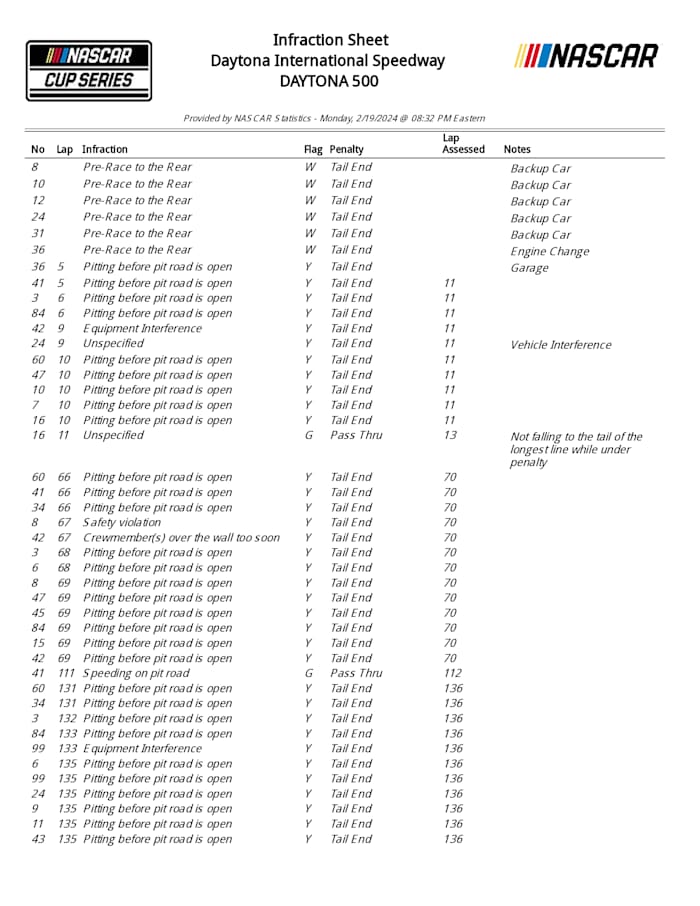 NASCAR CUP SERIES

Infraction Sheet
Daytona International Speedway
DAYTONA 500

NASCAR

Provided by NASCAR Statistics - Monday, 2/19/2024 @ 08:32 PM Eastern

| No | Lap | Infraction | Flag | Penalty | Lap Assessed | Notes |
|---|---|---|---|---|---|---|
| 8 | | Pre-Race to the Rear | W | Tail End | | Backup Car |
| 10 | | Pre-Race to the Rear | W | Tail End | | Backup Car |
| 12 | | Pre-Race to the Rear | W | Tail End | | Backup Car |
| 24 | | Pre-Race to the Rear | W | Tail End | | Backup Car |
| 31 | | Pre-Race to the Rear | W | Tail End | | Backup Car |
| 36 | | Pre-Race to the Rear | W | Tail End | | Engine Change |
| 36 | 5 | Pitting before pit road is open | Y | Tail End | | Garage |
| 41 | 5 | Pitting before pit road is open | Y | Tail End | 11 | |
| 3 | 6 | Pitting before pit road is open | Y | Tail End | 11 | |
| 84 | 6 | Pitting before pit road is open | Y | Tail End | 11 | |
| 42 | 9 | Equipment Interference | Y | Tail End | 11 | |
| 24 | 9 | Unspecified | Y | Tail End | 11 | Vehicle Interference |
| 60 | 10 | Pitting before pit road is open | Y | Tail End | 11 | |
| 47 | 10 | Pitting before pit road is open | Y | Tail End | 11 | |
| 10 | 10 | Pitting before pit road is open | Y | Tail End | 11 | |
| 7 | 10 | Pitting before pit road is open | Y | Tail End | 11 | |
| 16 | 10 | Pitting before pit road is open | Y | Tail End | 11 | |
| 16 | 11 | Unspecified | G | Pass Thru | 13 | Not falling to the tail of the longest line while under penalty |
| 60 | 66 | Pitting before pit road is open | Y | Tail End | 70 | |
| 41 | 66 | Pitting before pit road is open | Y | Tail End | 70 | |
| 34 | 66 | Pitting before pit road is open | Y | Tail End | 70 | |
| 8 | 67 | Safety violation | Y | Tail End | 70 | |
| 42 | 67 | Crewmember(s) over the wall too soon | Y | Tail End | 70 | |
| 3 | 68 | Pitting before pit road is open | Y | Tail End | 70 | |
| 6 | 68 | Pitting before pit road is open | Y | Tail End | 70 | |
| 8 | 69 | Pitting before pit road is open | Y | Tail End | 70 | |
| 47 | 69 | Pitting before pit road is open | Y | Tail End | 70 | |
| 45 | 69 | Pitting before pit road is open | Y | Tail End | 70 | |
| 84 | 69 | Pitting before pit road is open | Y | Tail End | 70 | |
| 15 | 69 | Pitting before pit road is open | Y | Tail End | 70 | |
| 42 | 69 | Pitting before pit road is open | Y | Tail End | 70 | |
| 41 | 111 | Speeding on pit road | G | Pass Thru | 112 | |
| 60 | 131 | Pitting before pit road is open | Y | Tail End | 136 | |
| 34 | 131 | Pitting before pit road is open | Y | Tail End | 136 | |
| 3 | 132 | Pitting before pit road is open | Y | Tail End | 136 | |
| 84 | 133 | Pitting before pit road is open | Y | Tail End | 136 | |
| 99 | 133 | Equipment Interference | Y | Tail End | 136 | |
| 6 | 135 | Pitting before pit road is open | Y | Tail End | 136 | |
| 99 | 135 | Pitting before pit road is open | Y | Tail End | 136 | |
| 24 | 135 | Pitting before pit road is open | Y | Tail End | 136 | |
| 9 | 135 | Pitting before pit road is open | Y | Tail End | 136 | |
| 11 | 135 | Pitting before pit road is open | Y | Tail End | 136 | |
| 43 | 135 | Pitting before pit road is open | Y | Tail End | 136 | |